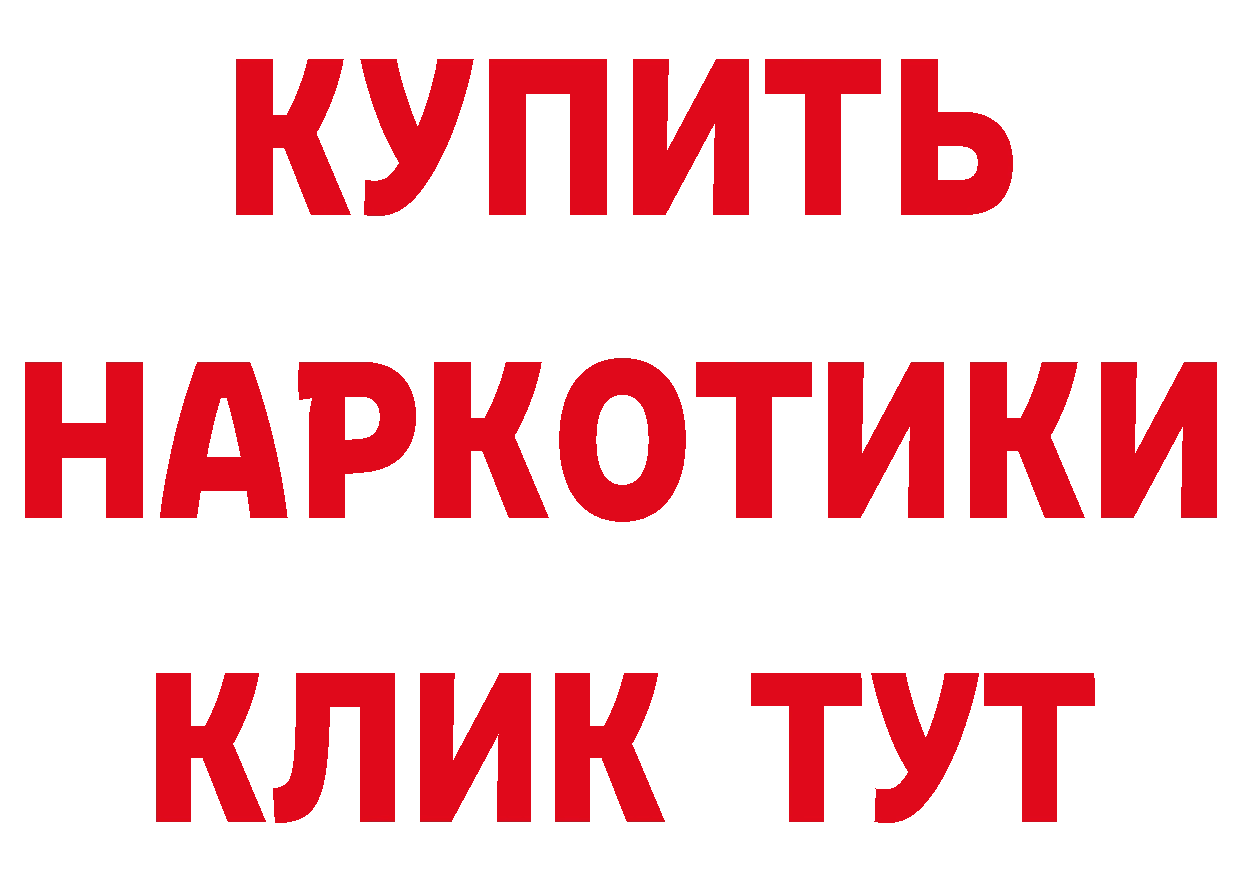 КУПИТЬ
НАРКОТИКИ
КЛИК ТУТ